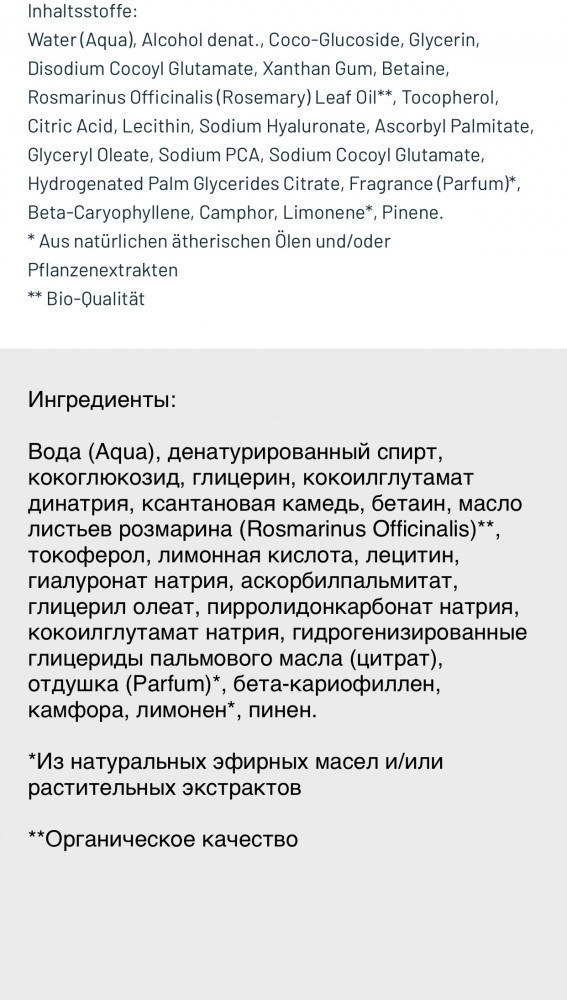 Inhaltsstoffe:
Water (Aqua), Alcohol denat., Coco-Glucoside, Glycerin, Disodium Cocoyl Glutamate, Xanthan Gum, Betaine, Rosmarinus Officinalis (Rosemary) Leaf Oil**, Tocopherol, Citric Acid, Lecithin, Sodium Hyaluronate, Ascorbyl Palmitate, Glyceryl Oleate, Sodium PCA, Sodium Cocoyl Glutamate, Hydrogenated Palm Glycerides Citrate, Fragrance (Parfum)*, Beta-Caryophyllene, Camphor, Limonene*, Pinene.
* Aus natürlichen ätherischen Ölen und/oder Pflanzenextrakten
** Bio-Qualität

Ингредиенты:

Вода (Aqua), денатурированный спирт, кокоглюкозид, глицерин, кокоилглутамат динатрия, ксантановая камедь, бетаин, масло листьев розмарина (Rosmarinus Officinalis)**, токоферол, лимонная кислота, лецитин, гиалуронат натрия, аскорбилпальмитат, глицерил олеат, пирролидонкарбонат натрия, кокоилглутамат натрия, гидрогенизированные глицериды пальмового масла (цитрат), отдушка (Parfum)*, бета-кариофиллен, камфора, лимонен*, пинен.

*Из натуральных эфирных масел и/или растительных экстрактов

**Органическое качество